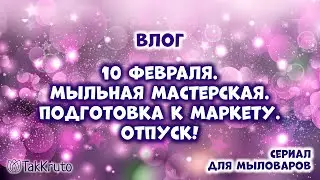 ВЛОГ

10 ФЕВРАЛЯ.
МЫЛЬНАЯ МАСТЕРСКАЯ.
ПОДГОТОВКА К МАРКЕТУ.
ОТПУСК!

TakKruto

СЕРИАЛ
ДЛЯ МЫЛОВАРОВ